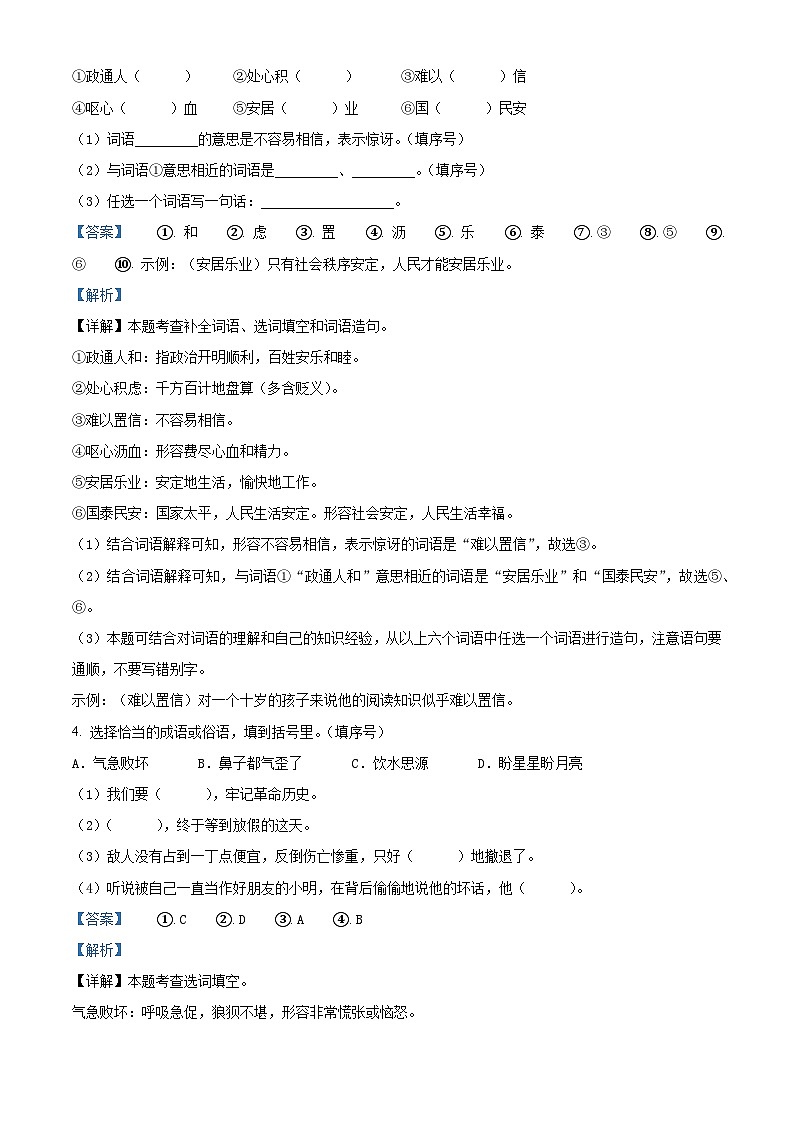 ①政通人（　　）　②处心积（　　）　③难以（　　）信
④呕心（　　）血　⑤安居（　　）业　⑥国（　　）民安
（1）词语________的意思是不容易相信，表示惊讶。（填序号）
（2）与词语①意思相近的词语是________、________。（填序号）
（3）任选一个词语写一句话：________________。
【答案】　①. 和　②. 虑　③. 置　④. 沥　⑤. 乐　⑥. 泰　⑦. ③　⑧. ⑤　⑨. ⑥　⑩. 示例：（安居乐业）只有社会秩序安定，人民才能安居乐业。
【解析】
【详解】本题考查补全词语、选词填空和词语造句。
①政通人和：指政治开明顺利，百姓安乐和睦。
②处心积虑：千方百计地盘算（多含贬义）。
③难以置信：不容易相信。
④呕心沥血：形容费尽心血和精力。
⑤安居乐业：安定地生活，愉快地工作。
⑥国泰民安：国家太平，人民生活安定。形容社会安定，人民生活幸福。
（1）结合词语解释可知，形容不容易相信，表示惊讶的词语是“难以置信”，故选③。
（2）结合词语解释可知，与词语①“政通人和”意思相近的词语是“安居乐业”和“国泰民安”，故选⑤、⑥。
（3）本题可结合对词语的理解和自己的知识经验，从以上六个词语中任选一个词语进行造句，注意语句要通顺，不要写错别字。
示例：（难以置信）对一个十岁的孩子来说他的阅读知识似乎难以置信。
4. 选择恰当的成语或俗语，填到括号里。（填序号）
A．气急败坏　B．鼻子都气歪了　C．饮水思源　D．盼星星盼月亮
（1）我们要（　　），牢记革命历史。
（2）（　　），终于等到放假的这天。
（3）敌人没有占到一丁点便宜，反倒伤亡惨重，只好（　　）地撤退了。
（4）听说被自己一直当作好朋友的小明，在背后偷偷地说他的坏话，他（　　）。
【答案】　①. C　②. D　③. A　④. B
【解析】
【详解】本题考查选词填空。
气急败坏：呼吸急促，狼狈不堪，形容非常慌张或恼怒。